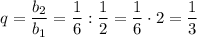 $q = \frac{b_2}{b_1} = \frac{1}{6} : \frac{1}{2} = \frac{1}{6} \cdot 2 = \frac{1}{3}$